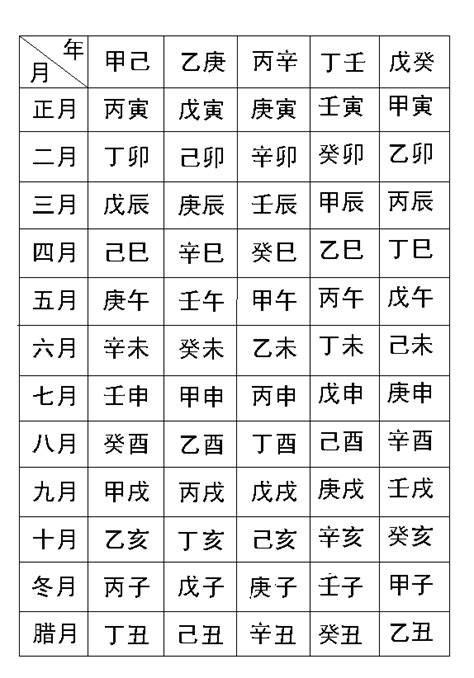 | 年 月 | 甲己 | 乙庚 | 丙辛 | 丁壬 | 戊癸 |
|---|---|---|---|---|---|
| 正月 | 丙寅 | 戊寅 | 庚寅 | 壬寅 | 甲寅 |
| 二月 | 丁卯 | 己卯 | 辛卯 | 癸卯 | 乙卯 |
| 三月 | 戊辰 | 庚辰 | 壬辰 | 甲辰 | 丙辰 |
| 四月 | 己巳 | 辛巳 | 癸巳 | 乙巳 | 丁巳 |
| 五月 | 庚午 | 壬午 | 甲午 | 丙午 | 戊午 |
| 六月 | 辛未 | 癸未 | 乙未 | 丁未 | 己未 |
| 七月 | 壬申 | 甲申 | 丙申 | 戊申 | 庚申 |
| 八月 | 癸酉 | 乙酉 | 丁酉 | 己酉 | 辛酉 |
| 九月 | 甲戌 | 丙戌 | 戊戌 | 庚戌 | 壬戌 |
| 十月 | 乙亥 | 丁亥 | 己亥 | 辛亥 | 癸亥 |
| 冬月 | 丙子 | 戊子 | 庚子 | 壬子 | 甲子 |
| 腊月 | 丁丑 | 己丑 | 辛丑 | 癸丑 | 乙丑 |